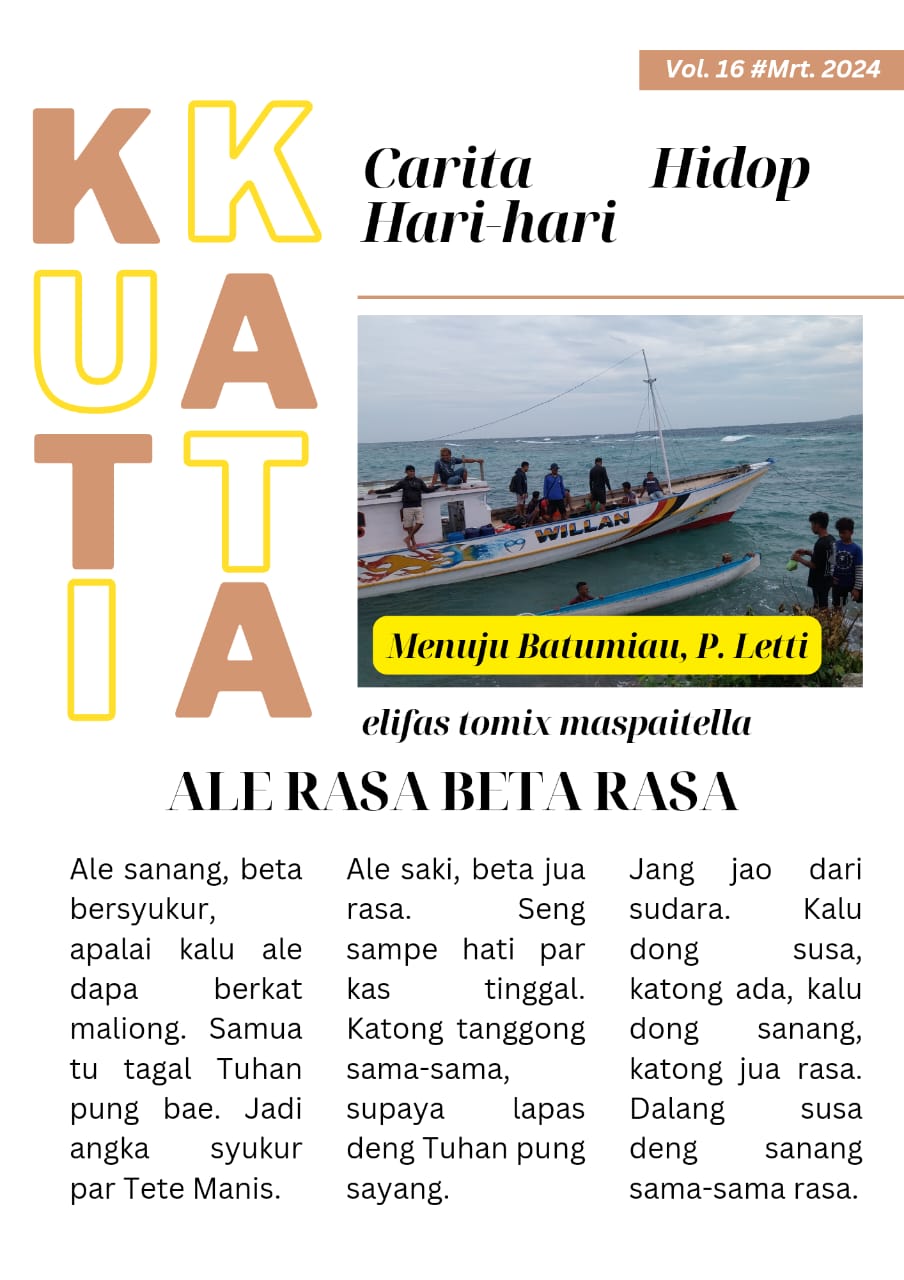 Vol. 16 #Mrt. 2024

KUTI KATA

Carita Hidop Hari-hari

WILLAN

Menuju Batumiau, P. Letti

elifas tomix maspaitella

ALE RASA BETA RASA

Ale sanang, beta bersyukur, apalai kalu ale dapa berkat maliong. Samua tu tagal Tuhan pung bae. Jadi angka syukur par Tete Manis.

Ale saki, beta jua rasa. Seng sampe hati par kas tinggal. Katong tanggong sama-sama, supaya lapas deng Tuhan pung sayang.

Jang jao dari sudara. Kalu dong susa, katong ada, kalu dong sanang, katong jua rasa. Dalang susa deng sanang sama-sama rasa.